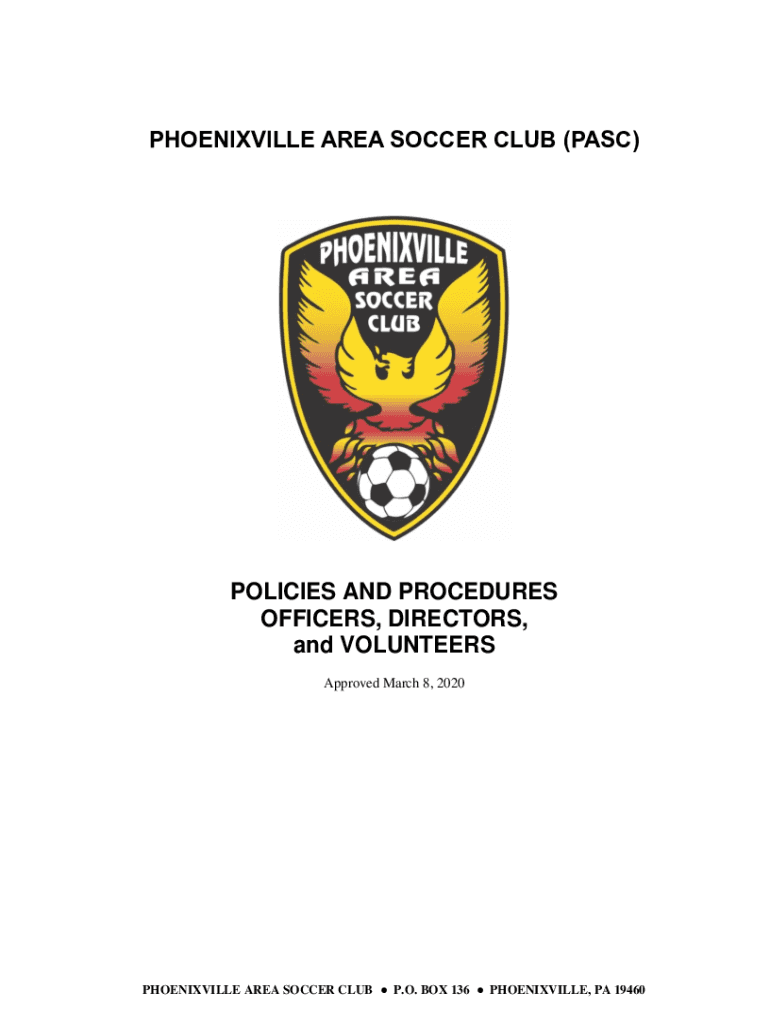 PHOENIXVILLE AREA SOCCER CLUB (PASC)

PHOENIXVILLE
AREA
SOCCER
CLUB

POLICIES AND PROCEDURES
OFFICERS, DIRECTORS,
and VOLUNTEERS

Approved March 8, 2020

PHOENIXVILLE AREA SOCCER CLUB ● P.O. BOX 136 ● PHOENIXVILLE, PA 19460